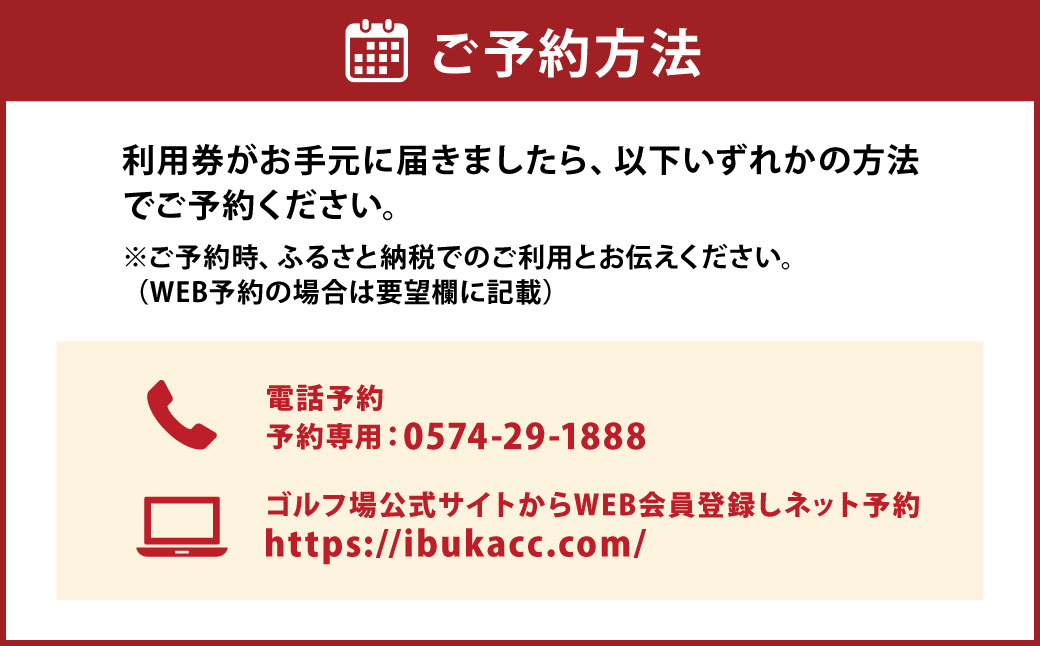 ご予約方法

利用券がお手元に届きましたら、以下いずれかの方法でご予約ください。

※ご予約時、ふるさと納税でのご利用とお伝えください。
（WEB予約の場合は要望欄に記載）

電話予約
予約専用：0574-29-1888

ゴルフ場公式サイトからWEB会員登録しネット予約
https://ibukacc.com/